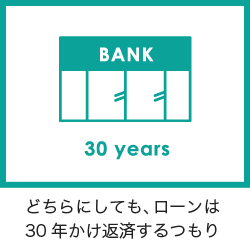 BANK

30 years

どちらにしても、ローンは
30 年かけ返済するつもり